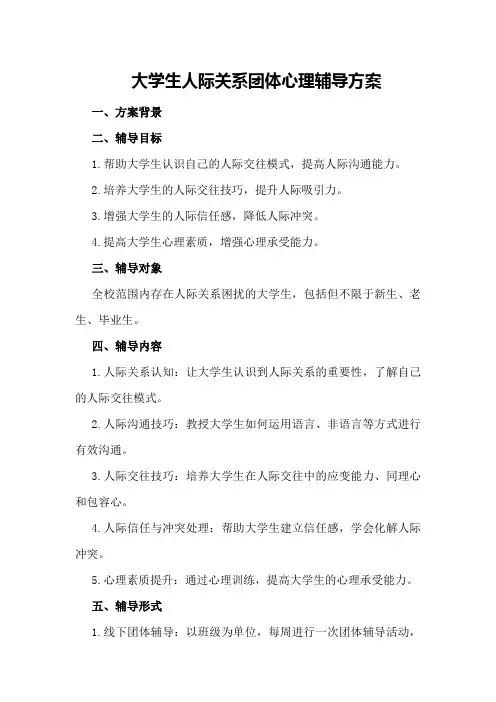 大学生人际关系团体心理辅导方案

一、方案背景

二、辅导目标

1.帮助大学生认识自己的人际交往模式，提高人际沟通能力。

2.培养大学生的人际交往技巧，提升人际吸引力。

3.增强大学生的人际信任感，降低人际冲突。

4.提高大学生心理素质，增强心理承受能力。

三、辅导对象

全校范围内存在人际关系困扰的大学生，包括但不限于新生、老生、毕业生。

四、辅导内容

1.人际关系认知：让大学生认识到人际关系的重要性，了解自己的人际交往模式。

2.人际沟通技巧：教授大学生如何运用语言、非语言等方式进行有效沟通。

3.人际交往技巧：培养大学生在人际交往中的应变能力、同理心和包容心。

4.人际信任与冲突处理：帮助大学生建立信任感，学会化解人际冲突。

5.心理素质提升：通过心理训练，提高大学生的心理承受能力。

五、辅导形式

1.线下团体辅导：以班级为单位，每周进行一次团体辅导活动，